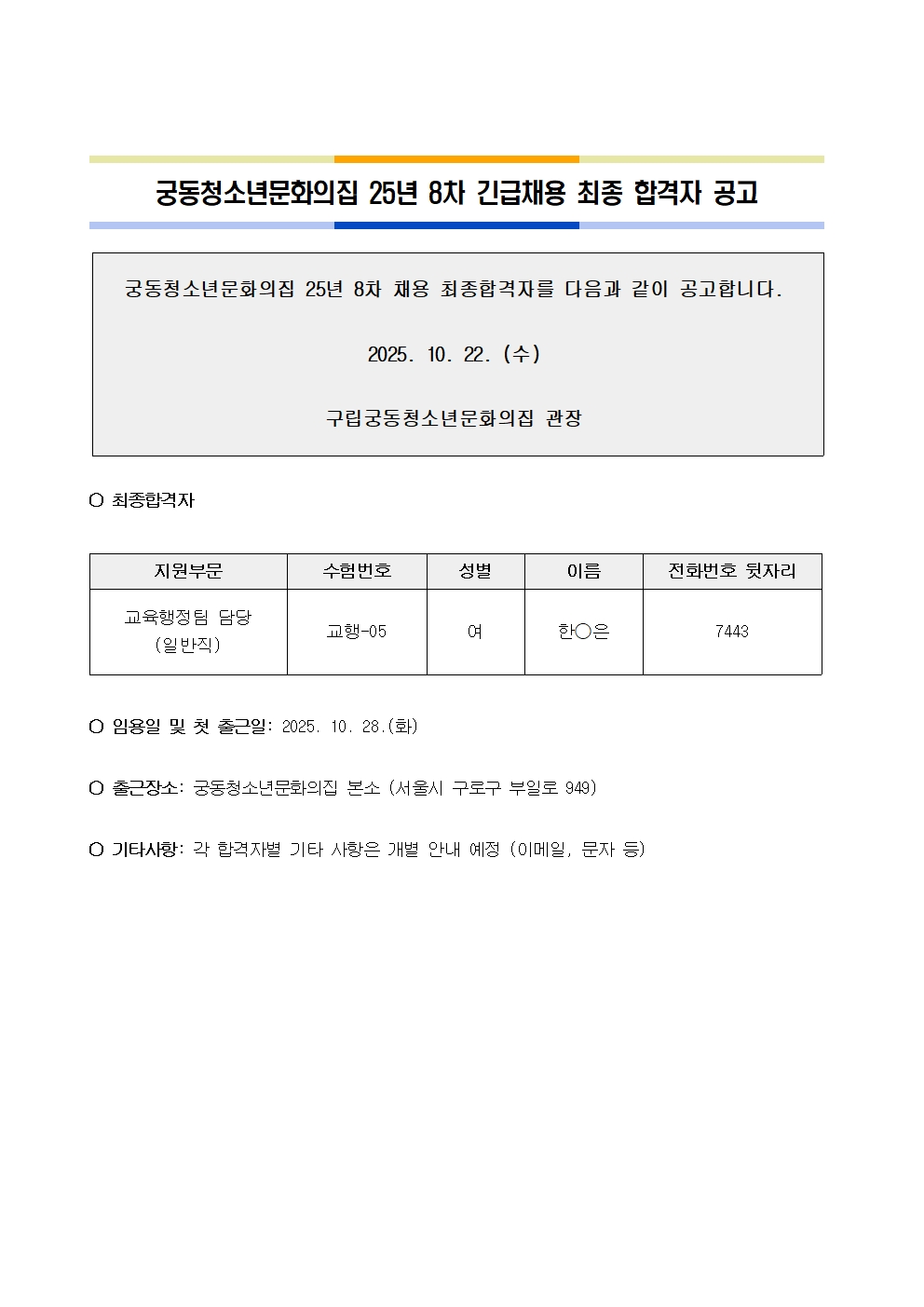 궁동청소년문화의집 25년 8차 긴급채용 최종 합격자 공고

궁동청소년문화의집 25년 8차 채용 최종합격자를 다음과 같이 공고합니다.

2025. 10. 22. (수)

구립궁동청소년문화의집 관장

○ 최종합격자

| 지원부문 | 수험번호 | 성별 | 이름 | 전화번호 뒷자리 |
|---|---|---|---|---|
| 교육행정팀 담당 (일반직) | 교행-05 | 여 | 한○은 | 7443 |

○ 임용일 및 첫 출근일: 2025. 10. 28.(화)

○ 출근장소: 궁동청소년문화의집 본소 (서울시 구로구 부일로 949)

○ 기타사항: 각 합격자별 기타 사항은 개별 안내 예정 (이메일, 문자 등)